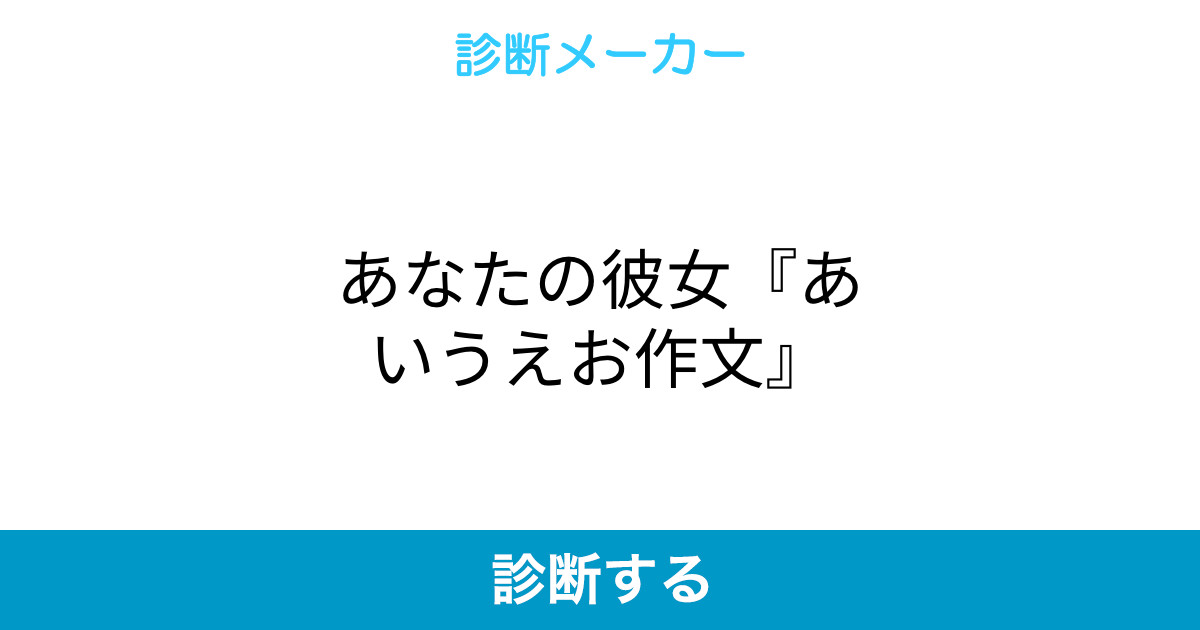 診断メーカー

あなたの彼女『あいうえお作文』

診断する